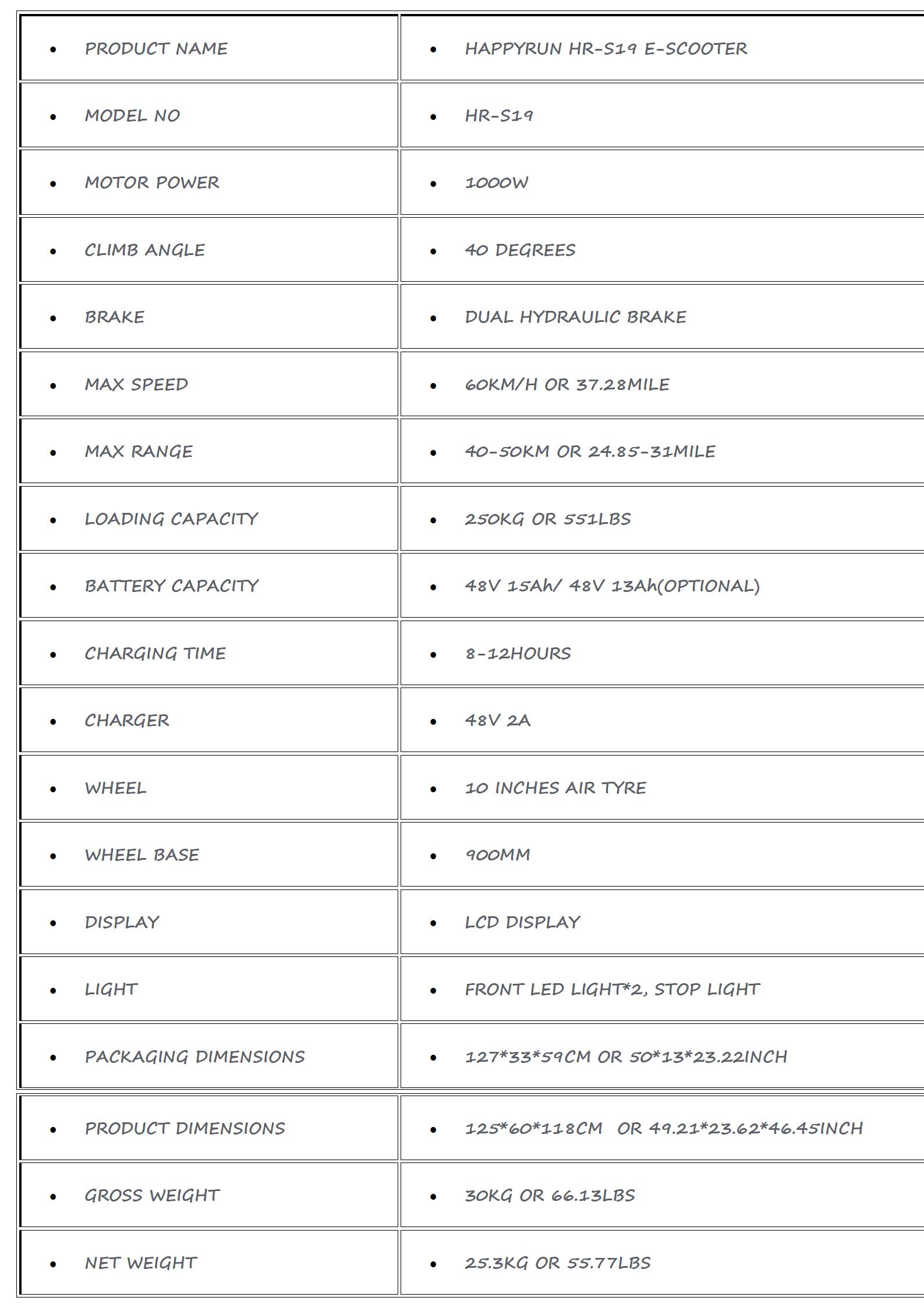 | | |
|---|---|
| • PRODUCT NAME | • HAPPYRUN HR-S19 E-SCOOTER |
| • MODEL NO | • HR-S19 |
| • MOTOR POWER | • 1000W |
| • CLIMB ANGLE | • 40 DEGREES |
| • BRAKE | • DUAL HYDRAULIC BRAKE |
| • MAX SPEED | • 60KM/H OR 37.28MILE |
| • MAX RANGE | • 40-50KM OR 24.85-31MILE |
| • LOADING CAPACITY | • 250KG OR 551LBS |
| • BATTERY CAPACITY | • 48V 15Ah/ 48V 13Ah(OPTIONAL) |
| • CHARGING TIME | • 8-12HOURS |
| • CHARGER | • 48V 2A |
| • WHEEL | • 10 INCHES AIR TYRE |
| • WHEEL BASE | • 900MM |
| • DISPLAY | • LCD DISPLAY |
| • LIGHT | • FRONT LED LIGHT*2, STOP LIGHT |
| • PACKAGING DIMENSIONS | • 127*33*59CM OR 50*13*23.22INCH |
| • PRODUCT DIMENSIONS | • 125*60*118CM OR 49.21*23.62*46.45INCH |
| • GROSS WEIGHT | • 30KG OR 66.13LBS |
| • NET WEIGHT | • 25.3KG OR 55.77LBS |